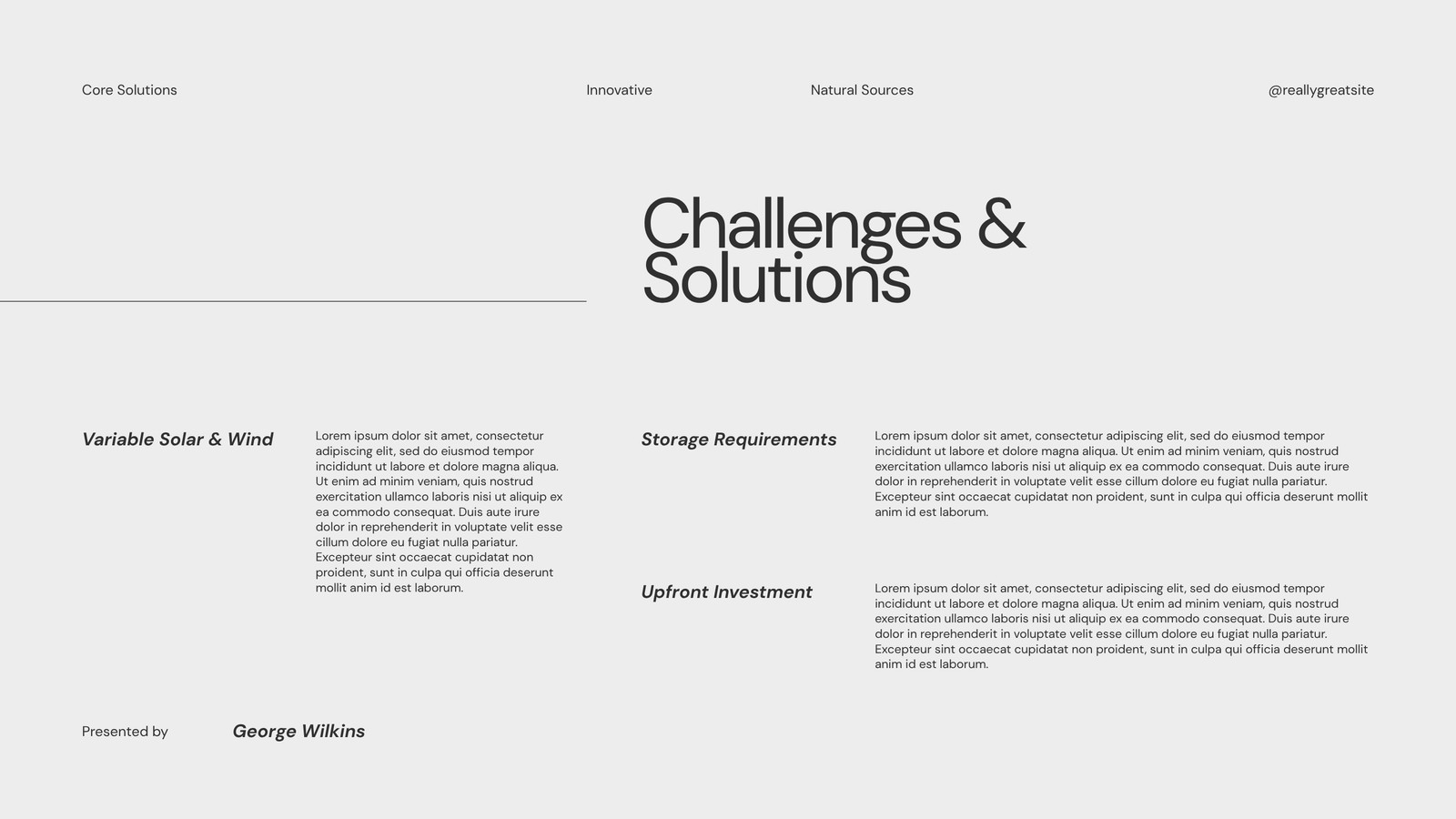 Core Solutions

Innovative

Natural Sources

@reallygreatsite

Challenges & Solutions

Variable Solar & Wind

Lorem ipsum dolor sit amet, consectetur adipiscing elit, sed do eiusmod tempor incididunt ut labore et dolore magna aliqua. Ut enim ad minim veniam, quis nostrud exercitation ullamco laboris nisi ut aliquip ex ea commodo consequat. Duis aute irure dolor in reprehenderit in voluptate velit esse cillum dolore eu fugiat nulla pariatur. Excepteur sint occaecat cupidatat non proident, sunt in culpa qui officia deserunt mollit anim id est laborum.

Storage Requirements

Lorem ipsum dolor sit amet, consectetur adipiscing elit, sed do eiusmod tempor incididunt ut labore et dolore magna aliqua. Ut enim ad minim veniam, quis nostrud exercitation ullamco laboris nisi ut aliquip ex ea commodo consequat. Duis aute irure dolor in reprehenderit in voluptate velit esse cillum dolore eu fugiat nulla pariatur. Excepteur sint occaecat cupidatat non proident, sunt in culpa qui officia deserunt mollit anim id est laborum.

Upfront Investment

Lorem ipsum dolor sit amet, consectetur adipiscing elit, sed do eiusmod tempor incididunt ut labore et dolore magna aliqua. Ut enim ad minim veniam, quis nostrud exercitation ullamco laboris nisi ut aliquip ex ea commodo consequat. Duis aute irure dolor in reprehenderit in voluptate velit esse cillum dolore eu fugiat nulla pariatur. Excepteur sint occaecat cupidatat non proident, sunt in culpa qui officia deserunt mollit anim id est laborum.

Presented by

George Wilkins